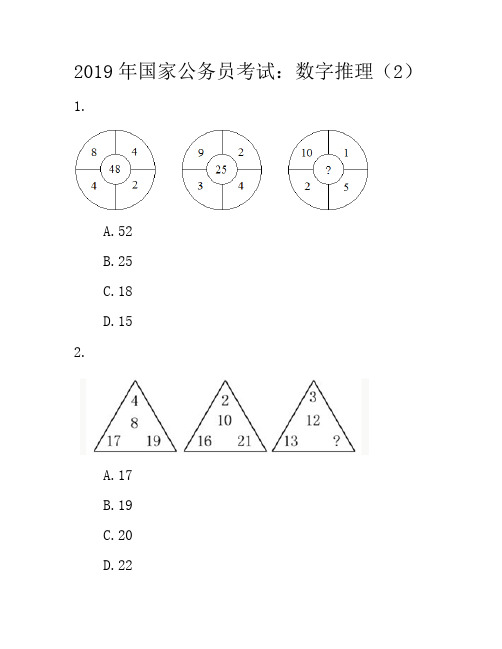 2019 年国家公务员考试：数字推理（2）

1.

8 4
48
4 2

9 2
25
3 4

10 1
?
2 5

A. 52

B. 25

C. 18

D. 15

2.

4
8
17 19

2
10
16 21

3
12
13 ?

A. 17

B. 19

C. 20

D. 22